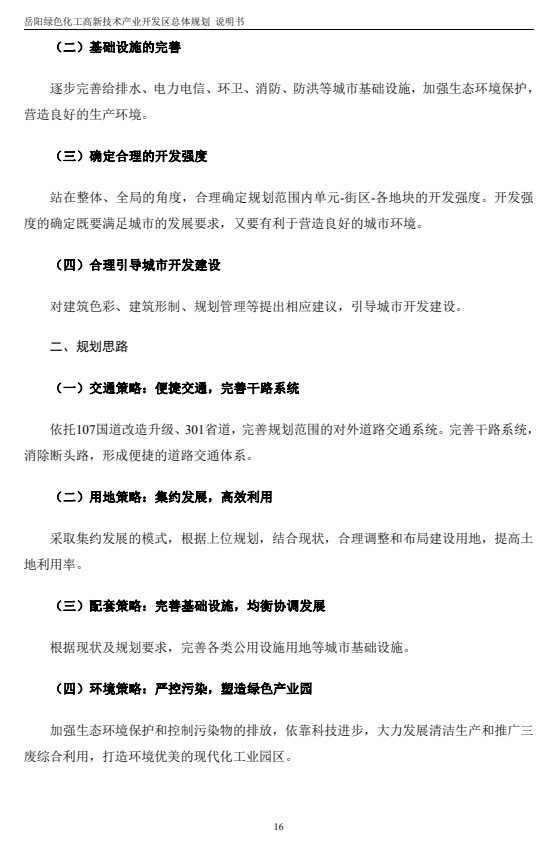 岳阳绿色化工高新技术产业开发区总体规划 说明书

（二）基础设施的完善

逐步完善给排水、电力电信、环卫、消防、防洪等城市基础设施，加强生态环境保护，营造良好的生产环境。

（三）确定合理的开发强度

站在整体、全局的角度，合理确定规划范围内单元-街区-各地块的开发强度。开发强度的确定既要满足城市的发展要求，又要有利于营造良好的城市环境。

（四）合理引导城市开发建设

对建筑色彩、建筑形制、规划管理等提出相应建议，引导城市开发建设。

二、规划思路

（一）交通策略：便捷交通，完善干路系统

依托107国道改造升级、301省道，完善规划范围的对外道路交通系统。完善干路系统，消除断头路，形成便捷的道路交通体系。

（二）用地策略：集约发展，高效利用

采取集约发展的模式，根据上位规划，结合现状，合理调整和布局建设用地，提高土地利用率。

（三）配套策略：完善基础设施，均衡协调发展

根据现状及规划要求，完善各类公用设施用地等城市基础设施。

（四）环境策略：严控污染，塑造绿色产业园

加强生态环境保护和控制污染物的排放，依靠科技进步，大力发展清洁生产和推广三废综合利用，打造环境优美的现代化工业园区。

16